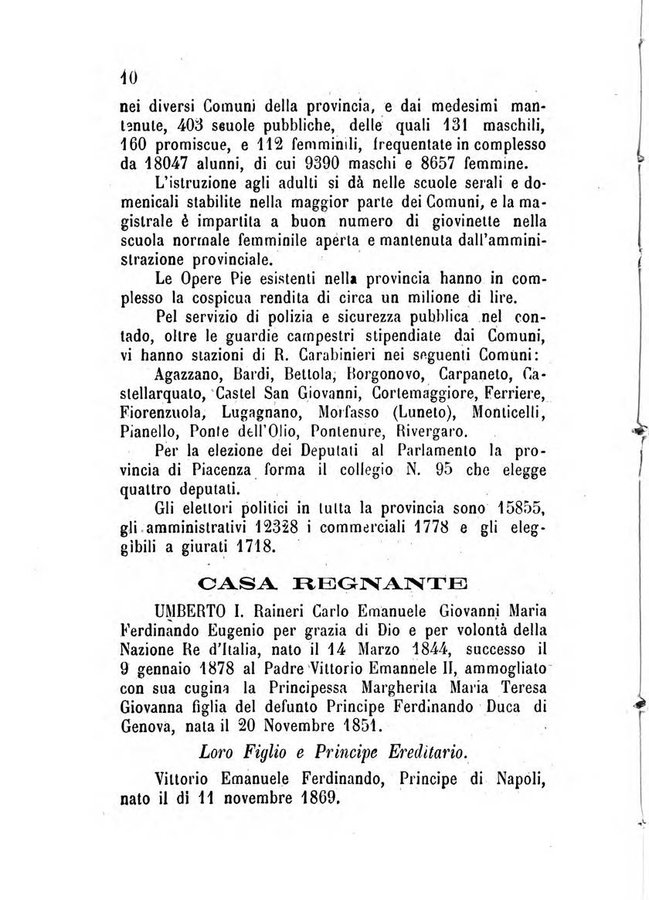 10

nei diversi Comuni della provincia, e dai medesimi mantenute, 403 scuole pubbliche, delle quali 131 maschili, 160 promiscue, e 112 femminili, frequentate in complesso da 18047 alunni, di cui 9390 maschi e 8657 femmine.

L'istruzione agli adulti si dà nelle scuole serali e domenicali stabilite nella maggior parte dei Comuni, e la magistrale è impartita a buon numero di giovinette nella scuola normale femminile aperta e mantenuta dall'amministrazione provinciale.

Le Opere Pie esistenti nella provincia hanno in complesso la cospicua rendita di circa un milione di lire.

Pel servizio di polizia e sicurezza pubblica nel contado, oltre le guardie campestri stipendiate dai Comuni, vi hanno stazioni di R. Carabinieri nei seguenti Comuni:

Agazzano, Bardi, Bettola, Borgonovo, Carpaneto, Castellarquato, Castel San Giovanni, Cortemaggiore, Ferriere, Fiorenzuola, Lugagnano, Morfasso (Luneto), Monticelli, Pianello, Ponte dell'Olio, Pontenure, Rivergaro.

Per la elezione dei Deputati al Parlamento la provincia di Piacenza forma il collegio N. 95 che elegge quattro deputati.

Gli elettori politici in tutta la provincia sono 15855, gli amministrativi 12328 i commerciali 1778 e gli eleggibili a giurati 1718.

CASA REGNANTE

UMBERTO I. Raineri Carlo Emanuele Giovanni Maria Ferdinando Eugenio per grazia di Dio e per volontà della Nazione Re d'Italia, nato il 14 Marzo 1844, successo il 9 gennaio 1878 al Padre Vittorio Emannele II, ammogliato con sua cugina la Principessa Margherita Maria Teresa Giovanna figlia del defunto Principe Ferdinando Duca di Genova, nata il 20 Novembre 1851.

Loro Figlio e Principe Ereditario.

Vittorio Emanuele Ferdinando, Principe di Napoli, nato il dì 11 novembre 1869.